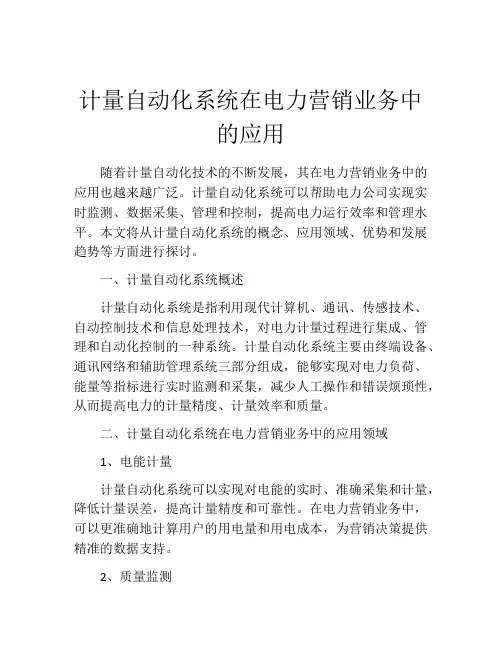 计量自动化系统在电力营销业务中的应用

随着计量自动化技术的不断发展，其在电力营销业务中的应用也越来越广泛。计量自动化系统可以帮助电力公司实现实时监测、数据采集、管理和控制，提高电力运行效率和管理水平。本文将从计量自动化系统的概念、应用领域、优势和发展趋势等方面进行探讨。

一、计量自动化系统概述

计量自动化系统是指利用现代计算机、通讯、传感技术、自动控制技术和信息处理技术，对电力计量过程进行集成、管理和自动化控制的一种系统。计量自动化系统主要由终端设备、通讯网络和辅助管理系统三部分组成，能够实现对电力负荷、能量等指标进行实时监测和采集，减少人工操作和错误烦琐性，从而提高电力的计量精度、计量效率和质量。

二、计量自动化系统在电力营销业务中的应用领域

1、电能计量

计量自动化系统可以实现对电能的实时、准确采集和计量，降低计量误差，提高计量精度和可靠性。在电力营销业务中，可以更准确地计算用户的用电量和用电成本，为营销决策提供精准的数据支持。

2、质量监测